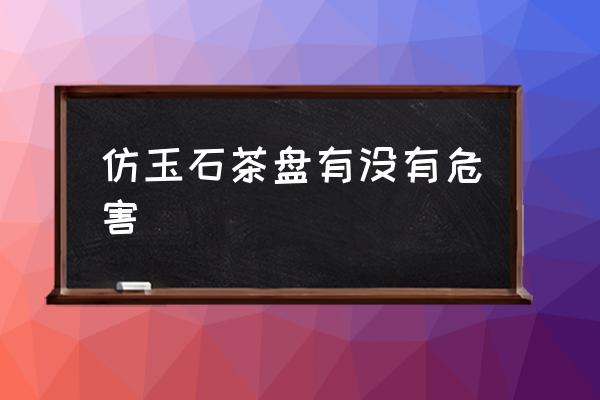 仿玉石茶盘有没有危害